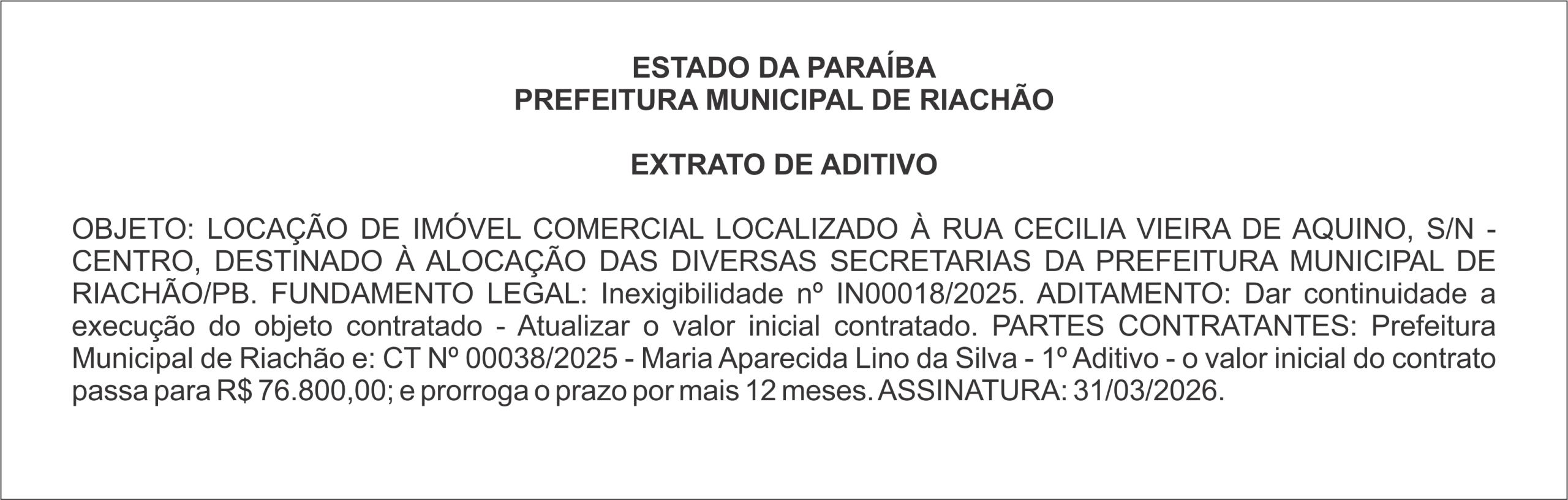 ESTADO DA PARAÍBA
PREFEITURA MUNICIPAL DE RIACHÃO

EXTRATO DE ADITIVO

OBJETO: LOCAÇÃO DE IMÓVEL COMERCIAL LOCALIZADO À RUA CECILIA VIEIRA DE AQUINO, S/N - CENTRO, DESTINADO À ALOCAÇÃO DAS DIVERSAS SECRETARIAS DA PREFEITURA MUNICIPAL DE RIACHÃO/PB. FUNDAMENTO LEGAL: Inexigibilidade nº IN00018/2025. ADITAMENTO: Dar continuidade a execução do objeto contratado - Atualizar o valor inicial contratado. PARTES CONTRATANTES: Prefeitura Municipal de Riachão e: CT Nº 00038/2025 - Maria Aparecida Lino da Silva - 1º Aditivo - o valor inicial do contrato passa para R$ 76.800,00; e prorroga o prazo por mais 12 meses. ASSINATURA: 31/03/2026.